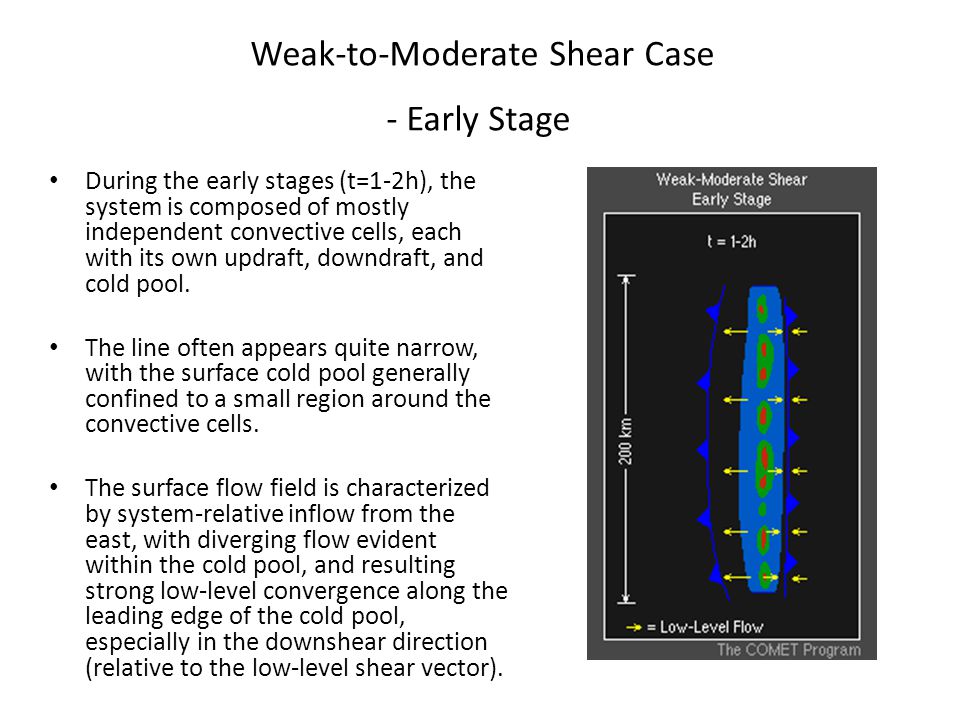 Weak-to-Moderate Shear Case

- Early Stage

• During the early stages (t=1-2h), the system is composed of mostly independent convective cells, each with its own updraft, downdraft, and cold pool.

• The line often appears quite narrow, with the surface cold pool generally confined to a small region around the convective cells.

• The surface flow field is characterized by system-relative inflow from the east, with diverging flow evident within the cold pool, and resulting strong low-level convergence along the leading edge of the cold pool, especially in the downshear direction (relative to the low-level shear vector).

Weak-Moderate Shear
Early Stage

t = 1-2h

200 km

= Low-Level Flow

The COMET Program